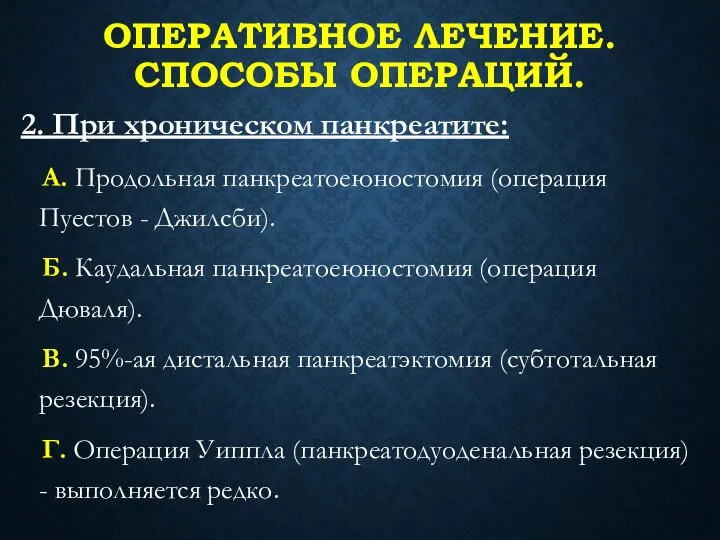 ОПЕРАТИВНОЕ ЛЕЧЕНИЕ. СПОСОБЫ ОПЕРАЦИЙ.

2. При хроническом панкреатите:

А. Продольная панкреатоеюностомия (операция Пуестов - Джилсби).

Б. Каудальная панкреатоеюностомия (операция Дюваля).

В. 95%-ая дистальная панкреатэктомия (субтотальная резекция).

Г. Операция Уиппла (панкреатодуоденальная резекция) - выполняется редко.